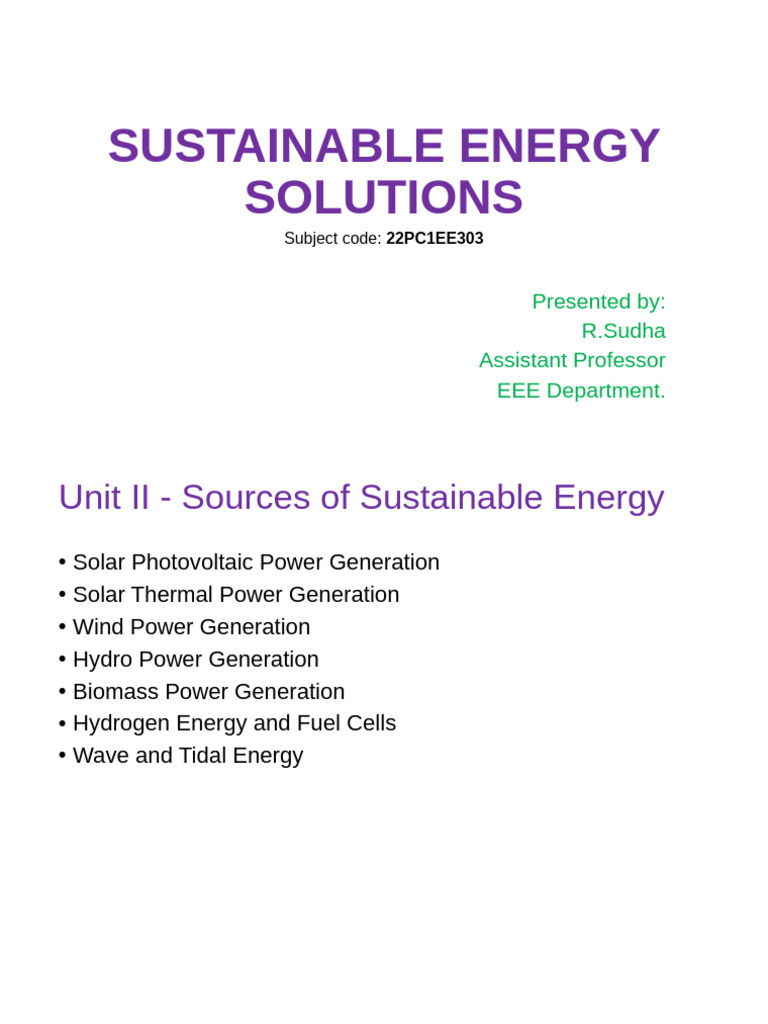 SUSTAINABLE ENERGY SOLUTIONS

Subject code: 22PC1EE303

Presented by:
R.Sudha
Assistant Professor
EEE Department.

Unit II - Sources of Sustainable Energy

• Solar Photovoltaic Power Generation
• Solar Thermal Power Generation
• Wind Power Generation
• Hydro Power Generation
• Biomass Power Generation
• Hydrogen Energy and Fuel Cells
• Wave and Tidal Energy